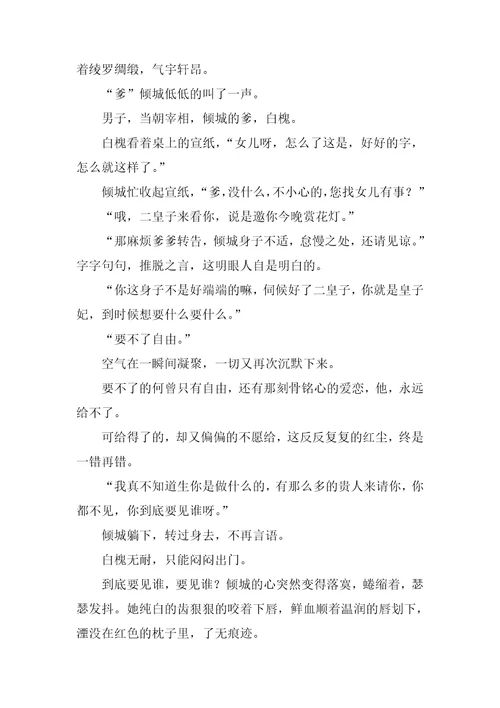 着绫罗绸缎，气宇轩昂。

“爹”倾城低低的叫了一声。

男子，当朝宰相，倾城的爹，白槐。

白槐看着桌上的宣纸，“女儿呀，怎么了这是，好好的字，怎么就这样了。”

倾城忙收起宣纸，“爹，没什么，不小心的，您找女儿有事？”

“哦，二皇子来看你，说是邀你今晚赏花灯。”

“那麻烦爹爹转告，倾城身子不适，怠慢之处，还请见谅。”字字句句，推脱之言，这明眼人自是明白的。

“你这身子不是好端端的嘛，伺候好了二皇子，你就是皇子妃，到时候想要什么要什么。”

“要不了自由。”

空气在一瞬间凝聚，一切又再次沉默下来。

要不了的何曾只有自由，还有那刻骨铭心的爱恋，他，永远给不了。

可给得了的，却又偏偏的不愿给，这反反复复的红尘，终是一错再错。

“我真不知道生你是做什么的，有那么多的贵人来请你，你都不见，你到底要见谁呀。”

倾城躺下，转过身去，不再言语。

白槐无耐，只能闷闷出门。

到底要见谁，要见谁？倾城的心突然变得落寞，蜷缩着，瑟瑟发抖。她纯白的齿狠狠的咬着下唇，鲜血顺着温润的唇划下，湮没在红色的枕子里，了无痕迹。